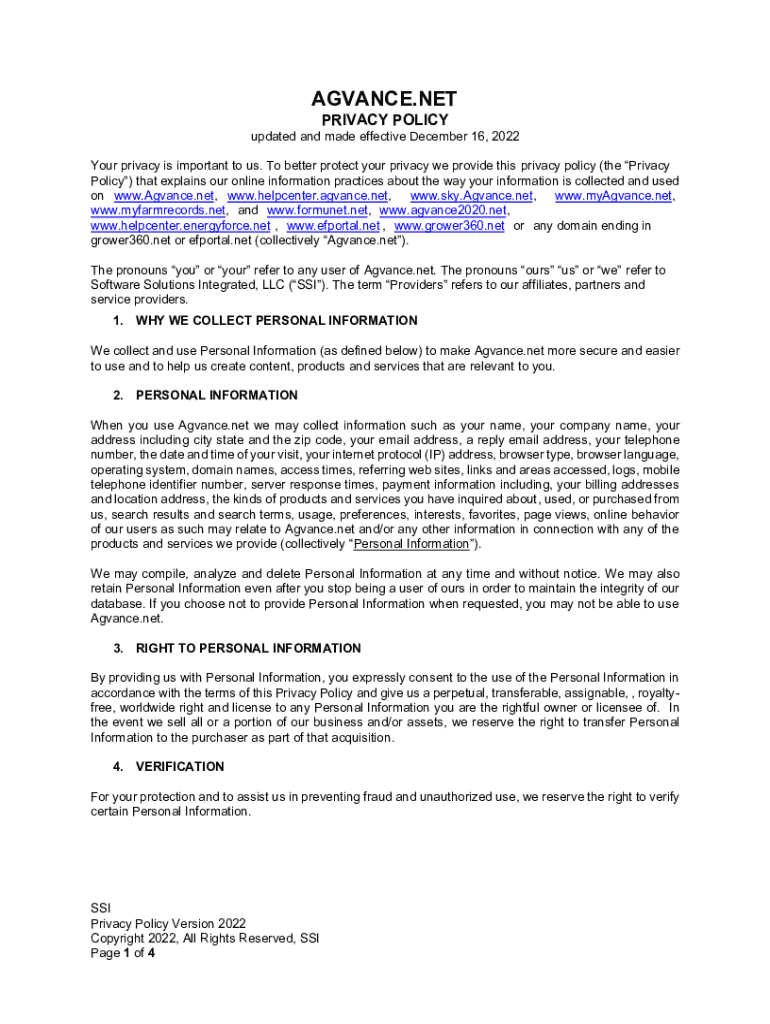 AGVANCE.NET

PRIVACY POLICY

updated and made effective December 16, 2022

Your privacy is important to us. To better protect your privacy we provide this privacy policy (the “Privacy Policy”) that explains our online information practices about the way your information is collected and used on www.Agvance.net, www.helpcenter.agvance.net, www.sky.Agvance.net, www.myAgvance.net, www.myfarmrecords.net, and www.formunet.net, www.agvance2020.net, www.helpcenter.energyforce.net , www.efportal.net , www.grower360.net or any domain ending in grower360.net or efportal.net (collectively “Agvance.net”).

The pronouns “you” or “your” refer to any user of Agvance.net. The pronouns “ours” “us” or “we” refer to Software Solutions Integrated, LLC (“SSI”). The term “Providers” refers to our affiliates, partners and service providers.

1. WHY WE COLLECT PERSONAL INFORMATION

We collect and use Personal Information (as defined below) to make Agvance.net more secure and easier to use and to help us create content, products and services that are relevant to you.

2. PERSONAL INFORMATION

When you use Agvance.net we may collect information such as your name, your company name, your address including city state and the zip code, your email address, a reply email address, your telephone number, the date and time of your visit, your internet protocol (IP) address, browser type, browser language, operating system, domain names, access times, referring web sites, links and areas accessed, logs, mobile telephone identifier number, server response times, payment information including, your billing addresses and location address, the kinds of products and services you have inquired about, used, or purchased from us, search results and search terms, usage, preferences, interests, favorites, page views, online behavior of our users as such may relate to Agvance.net and/or any other information in connection with any of the products and services we provide (collectively “Personal Information”).

We may compile, analyze and delete Personal Information at any time and without notice. We may also retain Personal Information even after you stop being a user of ours in order to maintain the integrity of our database. If you choose not to provide Personal Information when requested, you may not be able to use Agvance.net.

3. RIGHT TO PERSONAL INFORMATION

By providing us with Personal Information, you expressly consent to the use of the Personal Information in accordance with the terms of this Privacy Policy and give us a perpetual, transferable, assignable, , royalty-free, worldwide right and license to any Personal Information you are the rightful owner or licensee of. In the event we sell all or a portion of our business and/or assets, we reserve the right to transfer Personal Information to the purchaser as part of that acquisition.

4. VERIFICATION

For your protection and to assist us in preventing fraud and unauthorized use, we reserve the right to verify certain Personal Information.

SSI
Privacy Policy Version 2022
Copyright 2022, All Rights Reserved, SSI
Page 1 of 4